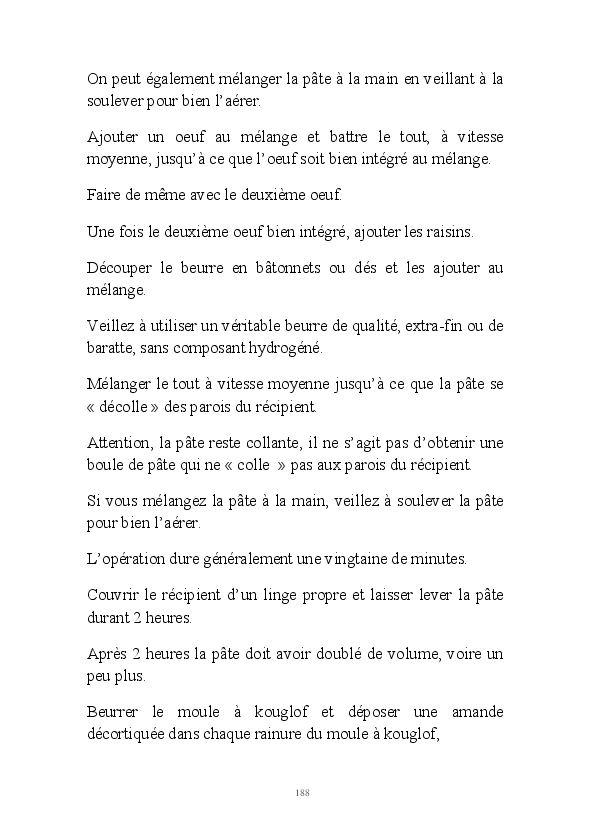 On peut également mélanger la pâte à la main en veillant à la soulever pour bien l'aérer.

Ajouter un oeuf au mélange et battre le tout, à vitesse moyenne, jusqu'à ce que l'oeuf soit bien intégré au mélange.

Faire de même avec le deuxième oeuf.

Une fois le deuxième oeuf bien intégré, ajouter les raisins.

Découper le beurre en bâtonnets ou dés et les ajouter au mélange.

Veillez à utiliser un véritable beurre de qualité, extra-fin ou de baratte, sans composant hydrogéné.

Mélanger le tout à vitesse moyenne jusqu'à ce que la pâte se « décolle » des parois du récipient.

Attention, la pâte reste collante, il ne s'agit pas d'obtenir une boule de pâte qui ne « colle » pas aux parois du récipient.

Si vous mélangez la pâte à la main, veillez à soulever la pâte pour bien l'aérer.

L'opération dure généralement une vingtaine de minutes.

Couvrir le récipient d'un linge propre et laisser lever la pâte durant 2 heures.

Après 2 heures la pâte doit avoir doublé de volume, voire un peu plus.

Beurrer le moule à kouglof et déposer une amande décortiquée dans chaque rainure du moule à kouglof,

188